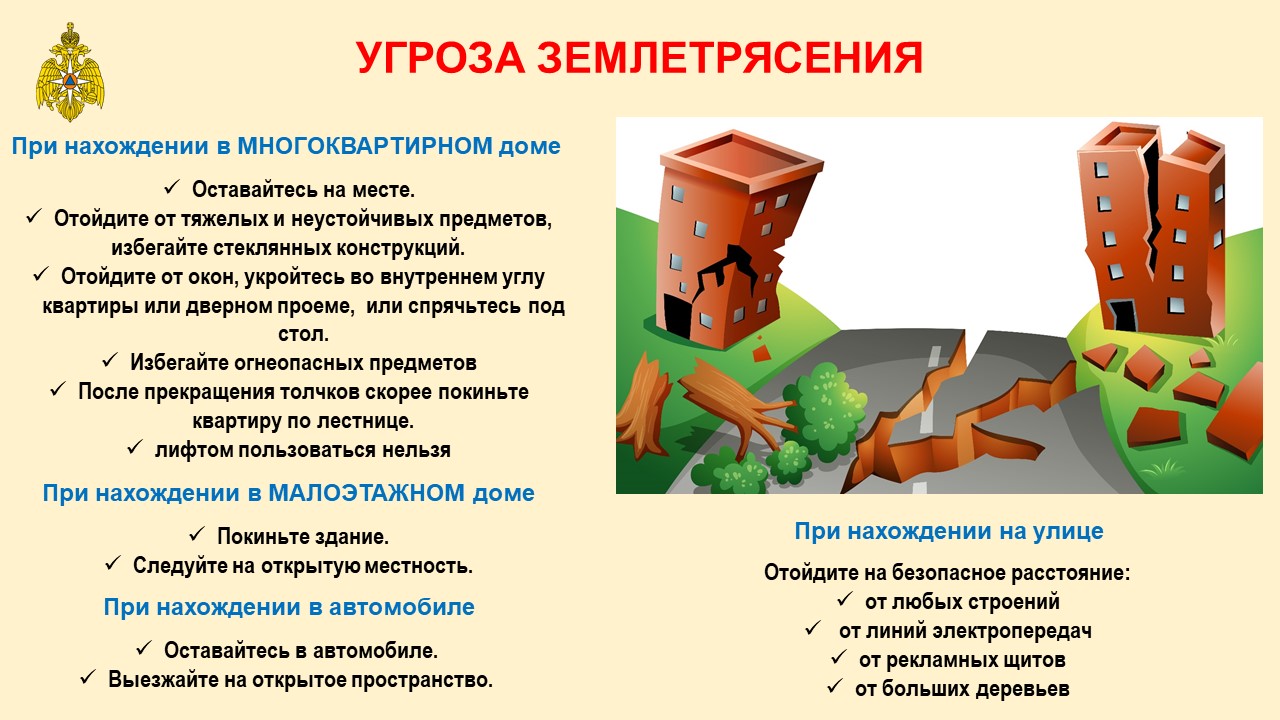 УГРОЗА ЗЕМЛЕТРЯСЕНИЯ

При нахождении в МНОГОКВАРТИРНОМ доме

✓ Оставайтесь на месте.
✓ Отойдите от тяжелых и неустойчивых предметов, избегайте стеклянных конструкций.
✓ Отойдите от окон, укройтесь во внутреннем углу квартиры или дверном проеме, или спрячьтесь под стол.
✓ Избегайте огнеопасных предметов
✓ После прекращения толчков скорее покиньте квартиру по лестнице.
✓ лифтом пользоваться нельзя

При нахождении в МАЛОЭТАЖНОМ доме

✓ Покиньте здание.
✓ Следуйте на открытую местность.

При нахождении в автомобиле

✓ Оставайтесь в автомобиле.
✓ Выезжайте на открытое пространство.

При нахождении на улице

Отойдите на безопасное расстояние:
✓ от любых строений
✓ от линий электропередач
✓ от рекламных щитов
✓ от больших деревьев